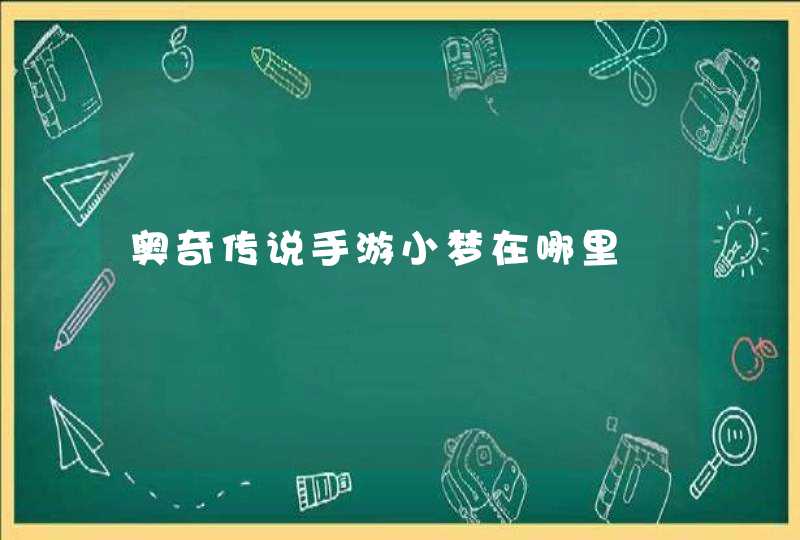 奥奇传说手游小梦在哪里